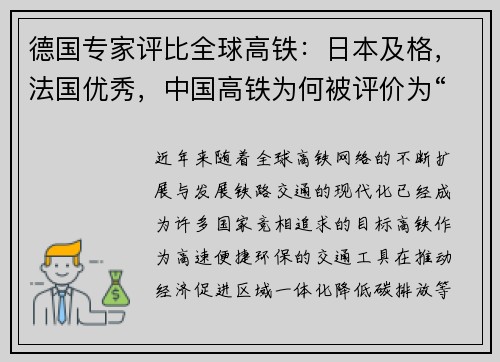 德国专家评比全球高铁：日本及格，法国优秀，中国高铁为何被评价为“

近年来随着全球高铁网络的不断扩展与发展铁路交通的现代化已经成为许多国家竞相追求的目标高铁作为高速便捷环保的交通工具在推动经济促进区域一体化降低碳排放等

$